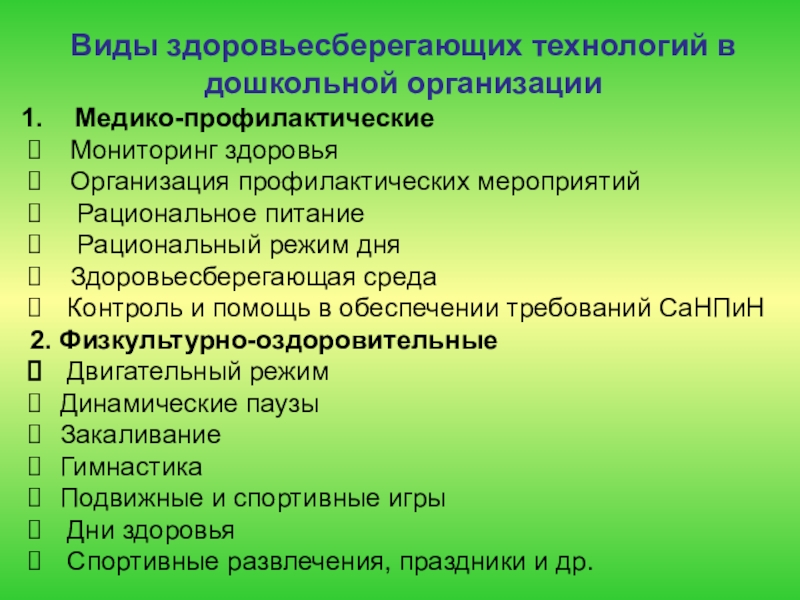 Виды здоровьесберегающих технологий в дошкольной организации

1. Медико-профилактические
 Мониторинг здоровья
 Организация профилактических мероприятий
 Рациональное питание
 Рациональный режим дня
 Здоровьесберегающая среда
 Контроль и помощь в обеспечении требований СаНПиН

2. Физкультурно-оздоровительные
 Двигательный режим
 Динамические паузы
 Закаливание
 Гимнастика
 Подвижные и спортивные игры
 Дни здоровья
 Спортивные развлечения, праздники и др.